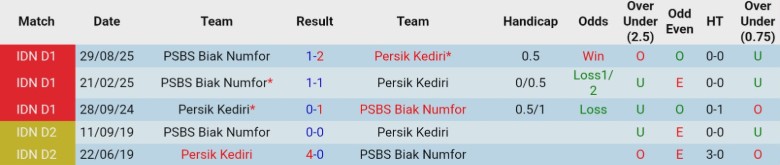 | Match | Date | Team | Result | Team | Handicap | Odds | Over Under (2.5) | Odd Even | HT | Over Under (0.75) |
|---|---|---|---|---|---|---|---|---|---|---|
| IDN D1 | 29/08/25 | PSBS Biak Numfor | 1-2 | Persik Kediri* | 0.5 | Win | O | O | 0-0 | U |
| IDN D1 | 21/02/25 | PSBS Biak Numfor* | 1-1 | Persik Kediri | 0/0.5 | Loss1/2 | U | E | 0-0 | U |
| IDN D1 | 28/09/24 | Persik Kediri* | 0-1 | PSBS Biak Numfor | 0.5/1 | Loss | U | O | 0-1 | O |
| IDN D2 | 11/09/19 | PSBS Biak Numfor | 0-0 | Persik Kediri | | | U | E | 0-0 | U |
| IDN D2 | 22/06/19 | Persik Kediri | 4-0 | PSBS Biak Numfor | | | O | E | 3-0 | O |